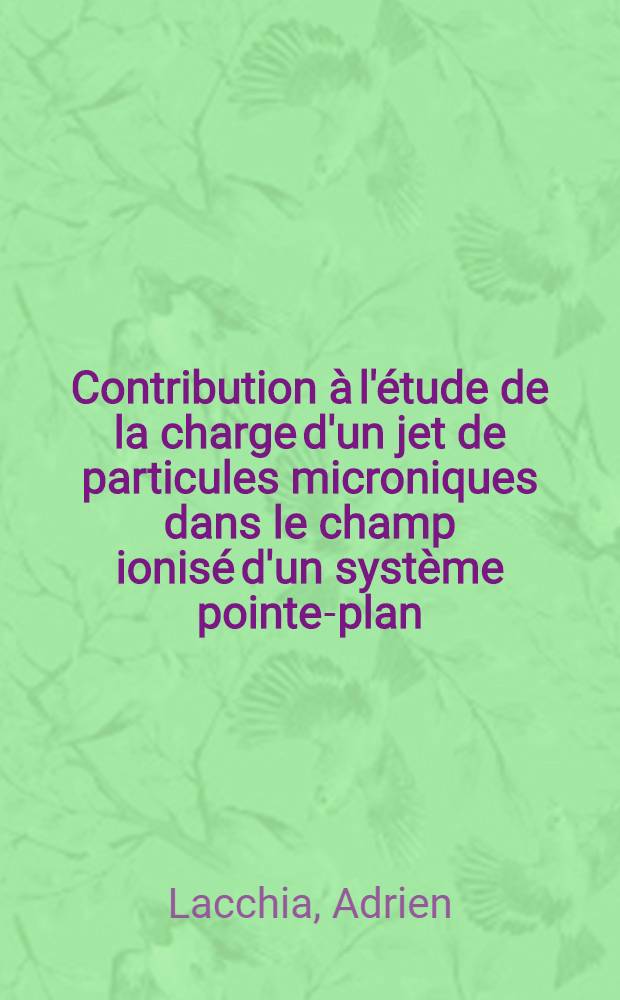 Contribution à l'étude de la charge d'un jet de particules microniques dans le champ ionisé d'un système pointe-plan

Lacchia, Adrien